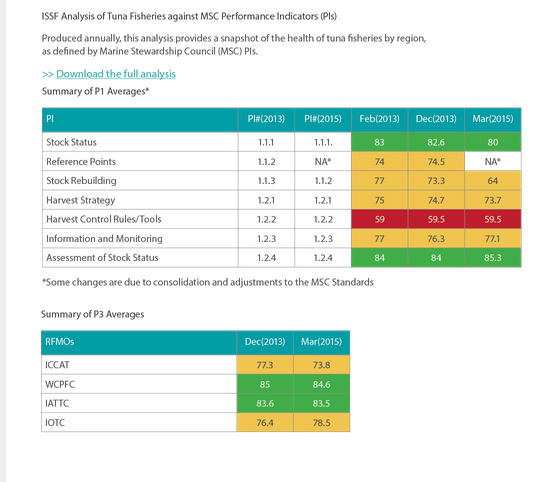 ISSF Analysis of Tuna Fisheries against MSC Performance Indicators (PIs)

Produced annually, this analysis provides a snapshot of the health of tuna fisheries by region, as defined by Marine Stewardship Council (MSC) PIs.

>> Download the full analysis

Summary of P1 Averages*

| PI | PI#(2013) | PI#(2015) | Feb(2013) | Dec(2013) | Mar(2015) |
|---|---|---|---|---|---|
| Stock Status | 1.1.1 | 1.1.1. | 83 | 82.6 | 80 |
| Reference Points | 1.1.2 | NA* | 74 | 74.5 | NA* |
| Stock Rebuilding | 1.1.3 | 1.1.2 | 77 | 73.3 | 64 |
| Harvest Strategy | 1.2.1 | 1.2.1 | 75 | 74.7 | 73.7 |
| Harvest Control Rules/Tools | 1.2.2 | 1.2.2 | 59 | 59.5 | 59.5 |
| Information and Monitoring | 1.2.3 | 1.2.3 | 77 | 76.3 | 77.1 |
| Assessment of Stock Status | 1.2.4 | 1.2.4 | 84 | 84 | 85.3 |

*Some changes are due to consolidation and adjustments to the MSC Standards

Summary of P3 Averages

| RFMOs | Dec(2013) | Mar(2015) |
|---|---|---|
| ICCAT | 77.3 | 73.8 |
| WCPFC | 85 | 84.6 |
| IATTC | 83.6 | 83.5 |
| IOTC | 76.4 | 78.5 |